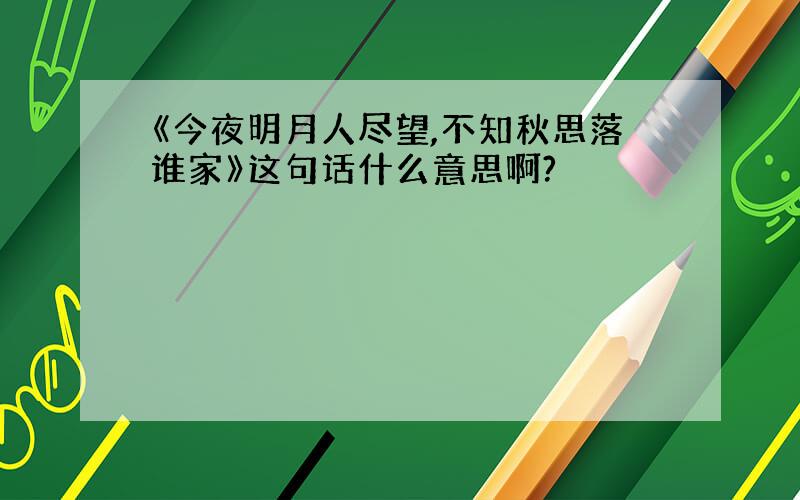 《今夜明月人尽望,不知秋思落谁家》这句话什么意思啊?